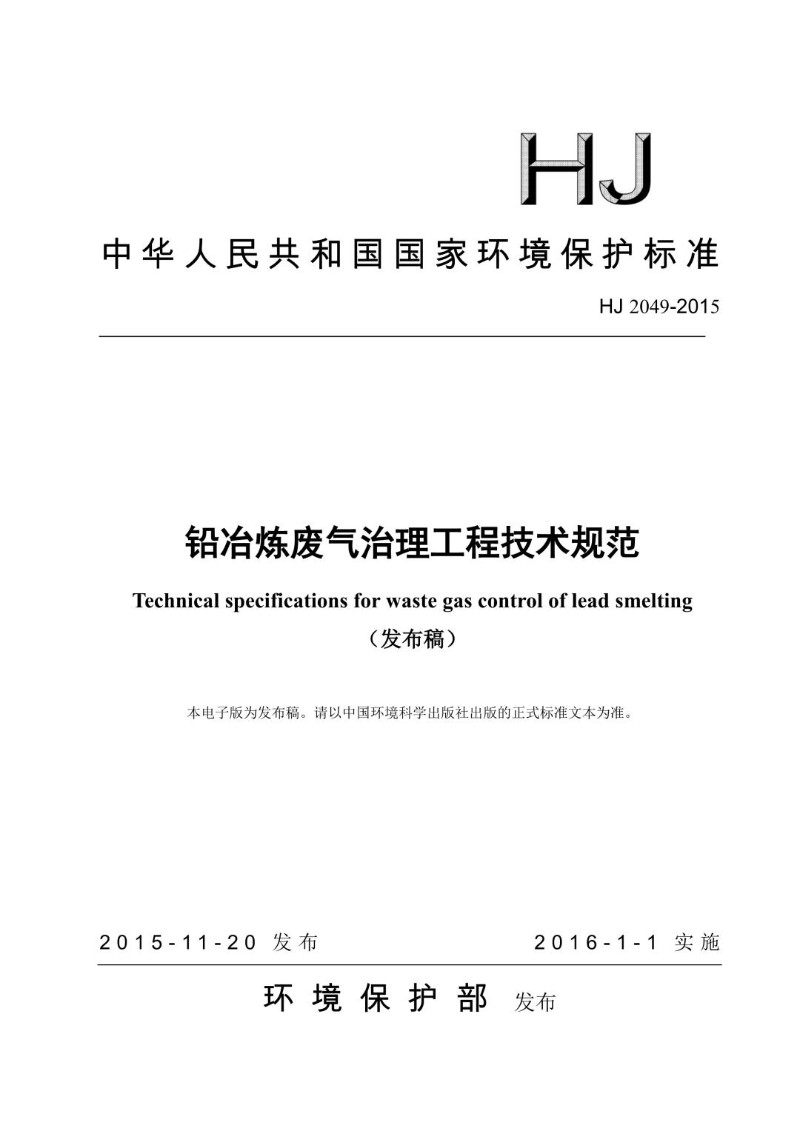 HJ

中华人民共和国国家环境保护标准

HJ 2049-2015

铅冶炼废气治理工程技术规范

Technical specifications for waste gas control of lead smelting

（发布稿）

本电子版为发布稿。请以中国环境科学出版社出版的正式标准文本为准。

2015-11-20 发布 2016-1-1 实施

环境保护部 发布